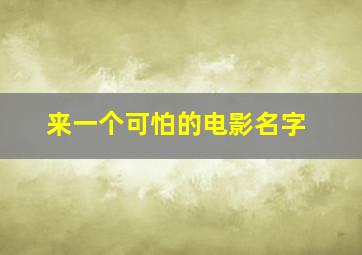 来一个可怕的电影名字